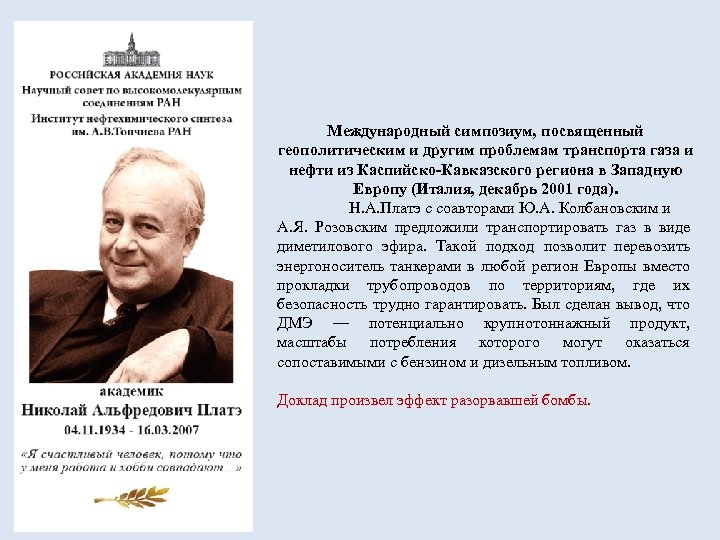 РОССИЙСКАЯ АКАДЕМИЯ НАУК
Научный совет по высокомолекулярным соединениям РАН
Институт нефтехимического синтеза им. А.В.Топчиева РАН

академик
Николай Альфредович Платэ
04.11.1934 - 16.03.2007
«Я счастливый человек, потому что у меня работа и хобби совпадают…»

Международный симпозиум, посвященный геополитическим и другим проблемам транспорта газа и нефти из Каспийско-Кавказского региона в Западную Европу (Италия, декабрь 2001 года).

Н.А.Платэ с соавторами Ю.А. Колбановским и А.Я. Розовским предложили транспортировать газ в виде диметилового эфира. Такой подход позволит перевозить энергоноситель танкерами в любой регион Европы вместо прокладки трубопроводов по территориям, где их безопасность трудно гарантировать. Был сделан вывод, что ДМЭ — потенциально крупнотоннажный продукт, масштабы потребления которого могут оказаться сопоставимыми с бензином и дизельным топливом.

Доклад произвел эффект разорвавшей бомбы.